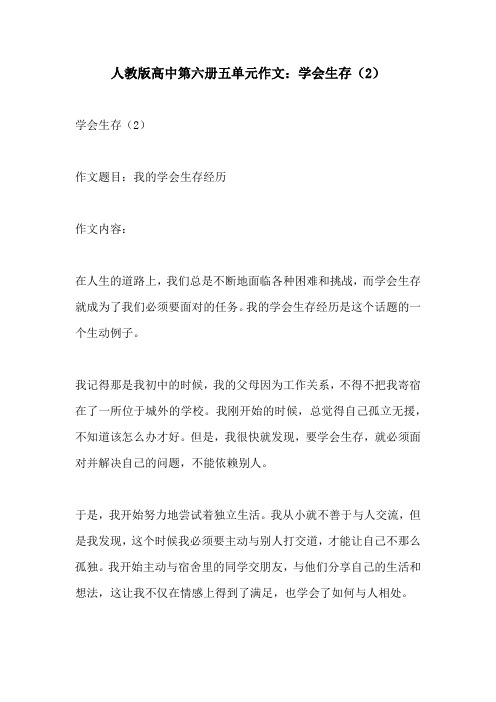 人教版高中第六册五单元作文：学会生存（2）

学会生存（2）

作文题目：我的学会生存经历

作文内容：

在人生的道路上，我们总是不断地面临各种困难和挑战，而学会生存就成为了我们必须要面对的任务。我的学会生存经历是这个话题的一个生动例子。

我记得那是我初中的时候，我的父母因为工作关系，不得不把我寄宿在了一所位于城外的学校。我刚开始的时候，总觉得自己孤立无援，不知道该怎么办才好。但是，我很快就发现，要学会生存，就必须面对并解决自己的问题，不能依赖别人。

于是，我开始努力地尝试着独立生活。我从小就不善于与人交流，但是我发现，这个时候我必须要主动与别人打交道，才能让自己不那么孤独。我开始主动与宿舍里的同学交朋友，与他们分享自己的生活和想法，这让我不仅在情感上得到了满足，也学会了如何与人相处。